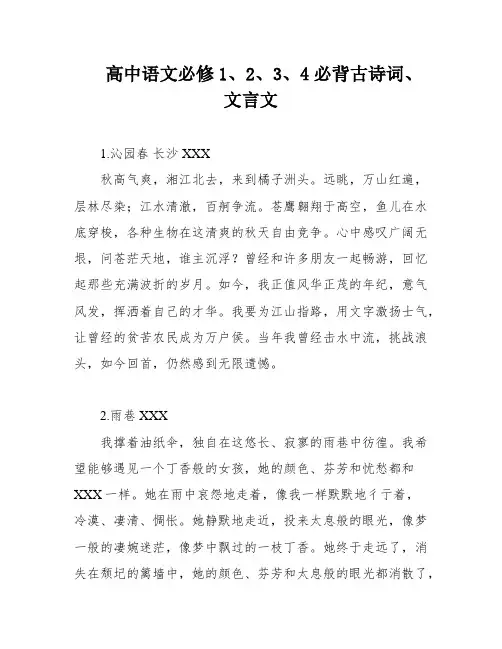 高中语文必修1、2、3、4必背古诗词、文言文

1.沁园春 长沙 XXX

秋高气爽，湘江北去，来到橘子洲头。远眺，万山红遍，层林尽染；江水清澈，百舸争流。苍鹰翱翔于高空，鱼儿在水底穿梭，各种生物在这清爽的秋天自由竞争。心中感叹广阔无垠，问苍茫天地，谁主沉浮？曾经和许多朋友一起畅游，回忆起那些充满波折的岁月。如今，我正值风华正茂的年纪，意气风发，挥洒着自己的才华。我要为江山指路，用文字激扬士气，让曾经的贫苦农民成为万户侯。当年我曾经击水中流，挑战浪头，如今回首，仍然感到无限遗憾。

2.雨巷 XXX

我撑着油纸伞，独自在这悠长、寂寥的雨巷中彷徨。我希望能够遇见一个丁香般的女孩，她的颜色、芬芳和忧愁都和XXX一样。她在雨中哀怨地走着，像我一样默默地彳亍着，冷漠、凄清、惆怅。她静默地走近，投来太息般的眼光，像梦一般的凄婉迷茫，像梦中飘过的一枝丁香。她终于走远了，消失在颓圮的篱墙中，她的颜色、芬芳和太息般的眼光都消散了，